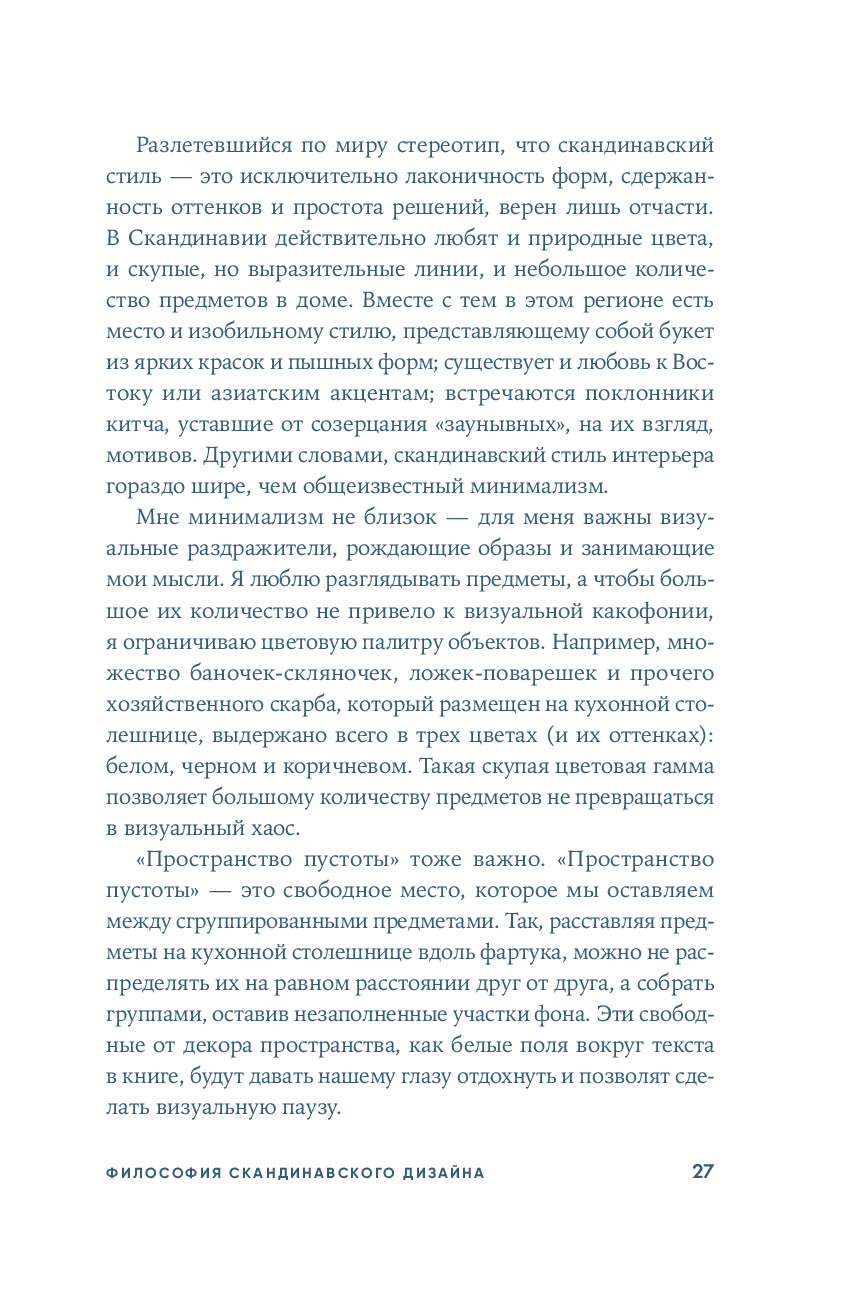 Разлетевшийся по миру стереотип, что скандинавский стиль — это исключительно лаконичность форм, сдержанность оттенков и простота решений, верен лишь отчасти. В Скандинавии действительно любят и природные цвета, и скупые, но выразительные линии, и небольшое количество предметов в доме. Вместе с тем в этом регионе есть место и изобильному стилю, представляющему собой букет из ярких красок и пышных форм; существует и любовь к Востоку или азиатским акцентам; встречаются поклонники китча, уставшие от созерцания «заунывных», на их взгляд, мотивов. Другими словами, скандинавский стиль интерьера гораздо шире, чем общеизвестный минимализм.

Мне минимализм не близок — для меня важны визуальные раздражители, рождающие образы и занимающие мои мысли. Я люблю разглядывать предметы, а чтобы большое их количество не привело к визуальной какофонии, я ограничиваю цветовую палитру объектов. Например, множество баночек-скляночек, ложек-поварешек и прочего хозяйственного скарба, который размещен на кухонной столешнице, выдержано всего в трех цветах (и их оттенках): белом, черном и коричневом. Такая скупая цветовая гамма позволяет большому количеству предметов не превращаться в визуальный хаос.

«Пространство пустоты» тоже важно. «Пространство пустоты» — это свободное место, которое мы оставляем между сгруппированными предметами. Так, расставляя предметы на кухонной столешнице вдоль фартука, можно не распределять их на равном расстоянии друг от друга, а собрать группами, оставив незаполненные участки фона. Эти свободные от декора пространства, как белые поля вокруг текста в книге, будут давать нашему глазу отдохнуть и позволят сделать визуальную паузу.

ФИЛОСОФИЯ СКАНДИНАВСКОГО ДИЗАЙНА 27